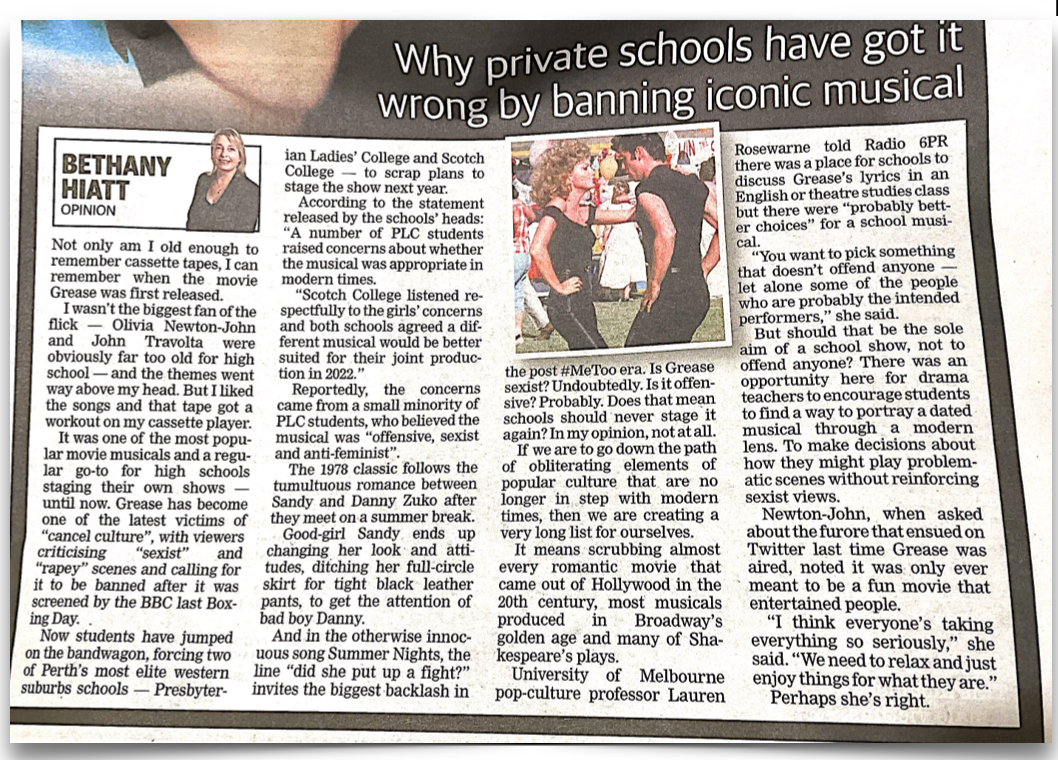 Why private schools have got it wrong by banning iconic musical

BETHANY HIATT
OPINION

Not only am I old enough to remember cassette tapes, I can remember when the movie Grease was first released.

I wasn't the biggest fan of the flick — Olivia Newton-John and John Travolta were obviously far too old for high school — and the themes went way above my head. But I liked the songs and that tape got a workout on my cassette player.

It was one of the most popular movie musicals and a regular go-to for high schools staging their own shows — until now. Grease has become one of the latest victims of "cancel culture", with viewers criticising "sexist" and "rapey" scenes and calling for it to be banned after it was screened by the BBC last Boxing Day.

Now students have jumped on the bandwagon, forcing two of Perth's most elite western suburbs schools — Presbyterian Ladies' College and Scotch College — to scrap plans to stage the show next year.

According to the statement released by the schools' heads: "A number of PLC students raised concerns about whether the musical was appropriate in modern times.

"Scotch College listened respectfully to the girls' concerns and both schools agreed a different musical would be better suited for their joint production in 2022."

Reportedly, the concerns came from a small minority of PLC students, who believed the musical was "offensive, sexist and anti-feminist".

The 1978 classic follows the tumultuous romance between Sandy and Danny Zuko after they meet on a summer break.

Good-girl Sandy ends up changing her look and attitudes, ditching her full-circle skirt for tight black leather pants, to get the attention of bad boy Danny.

And in the otherwise innocuous song Summer Nights, the line "did she put up a fight?" invites the biggest backlash in the post #MeToo era. Is Grease sexist? Undoubtedly. Is it offensive? Probably. Does that mean schools should never stage it again? In my opinion, not at all.

If we are to go down the path of obliterating elements of popular culture that are no longer in step with modern times, then we are creating a very long list for ourselves.

It means scrubbing almost every romantic movie that came out of Hollywood in the 20th century, most musicals produced in Broadway's golden age and many of Shakespeare's plays.

University of Melbourne pop-culture professor Lauren Rosewarne told Radio 6PR there was a place for schools to discuss Grease's lyrics in an English or theatre studies class but there were "probably better choices" for a school musical.

"You want to pick something that doesn't offend anyone — let alone some of the people who are probably the intended performers," she said.

But should that be the sole aim of a school show, not to offend anyone? There was an opportunity here for drama teachers to encourage students to find a way to portray a dated musical through a modern lens. To make decisions about how they might play problematic scenes without reinforcing sexist views.

Newton-John, when asked about the furore that ensued on Twitter last time Grease was aired, noted it was only ever meant to be a fun movie that entertained people.

"I think everyone's taking everything so seriously," she said. "We need to relax and just enjoy things for what they are."

Perhaps she's right.